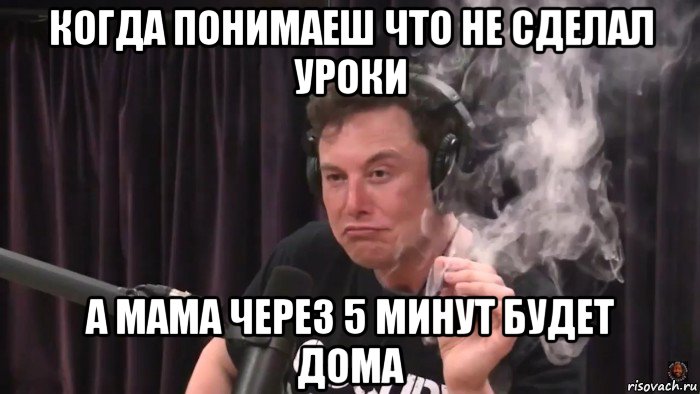 КОГДА ПОНИМАЕШ ЧТО НЕ СДЕЛАЛ УРОКИ

А МАМА ЧЕРЕЗ 5 МИНУТ БУДЕТ ДОМА

risovach.ru